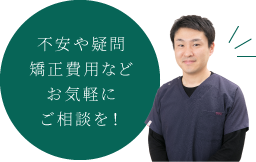 不安や疑問
矯正費用など
お気軽に
ご相談を！